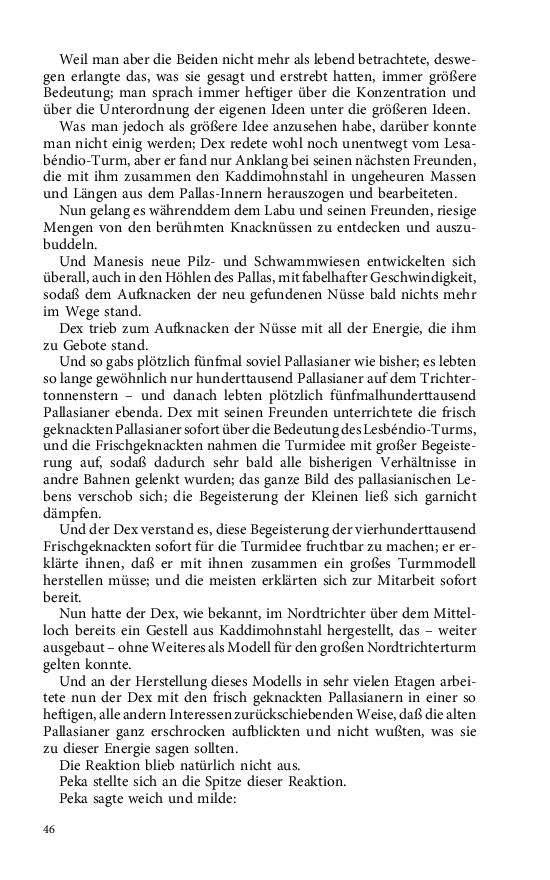 Weil man aber die Beiden nicht mehr als lebend betrachtete, deswegen erlangte das, was sie gesagt und erstrebt hatten, immer größere Bedeutung; man sprach immer heftiger über die Konzentration und über die Unterordnung der eigenen Ideen unter die größeren Ideen.

Was man jedoch als größere Idee anzusehen habe, darüber konnte man nicht einig werden; Dex redete wohl noch unentwegt vom Lesabéndio-Turm, aber er fand nur Anklang bei seinen nächsten Freunden, die mit ihm zusammen den Kaddimohnstahl in ungeheuren Massen und Längen aus dem Pallas-Innern herauszogen und bearbeiteten.

Nun gelang es währenddem dem Labu und seinen Freunden, riesige Mengen von den berühmten Knacknüssen zu entdecken und auszubuddeln.

Und Manesis neue Pilz- und Schwammwiesen entwickelten sich überall, auch in den Höhlen des Pallas, mit fabelhafter Geschwindigkeit, sodaß dem Aufknacken der neu gefundenen Nüsse bald nichts mehr im Wege stand.

Dex trieb zum Aufknacken der Nüsse mit all der Energie, die ihm zu Gebote stand.

Und so gabs plötzlich fünfmal soviel Pallasianer wie bisher; es lebten so lange gewöhnlich nur hunderttausend Pallasianer auf dem Trichtertonnenstern – und danach lebten plötzlich fünfmalhunderttausend Pallasianer ebenda. Dex mit seinen Freunden unterrichtete die frisch geknackten Pallasianer sofort über die Bedeutung des Lesbéndio-Turms, und die Frischgeknackten nahmen die Turmidee mit großer Begeisterung auf, sodaß dadurch sehr bald alle bisherigen Verhältnisse in andre Bahnen gelenkt wurden; das ganze Bild des pallasianischen Lebens verschob sich; die Begeisterung der Kleinen ließ sich garnicht dämpfen.

Und der Dex verstand es, diese Begeisterung der vierhunderttausend Frischgeknackten sofort für die Turmidee fruchtbar zu machen; er erklärte ihnen, daß er mit ihnen zusammen ein großes Turmmodell herstellen müsse; und die meisten erklärten sich zur Mitarbeit sofort bereit.

Nun hatte der Dex, wie bekannt, im Nordtrichter über dem Mittelloch bereits ein Gestell aus Kaddimohnstahl hergestellt, das – weiter ausgebaut – ohne Weiteres als Modell für den großen Nordtrichterturm gelten konnte.

Und an der Herstellung dieses Modells in sehr vielen Etagen arbeitete nun der Dex mit den frisch geknackten Pallasianern in einer so heftigen, alle andern Interessen zurückschiebenden Weise, daß die alten Pallasianer ganz erschrocken aufblickten und nicht wußten, was sie zu dieser Energie sagen sollten.

Die Reaktion blieb natürlich nicht aus.

Peka stellte sich an die Spitze dieser Reaktion.

Peka sagte weich und milde:

46